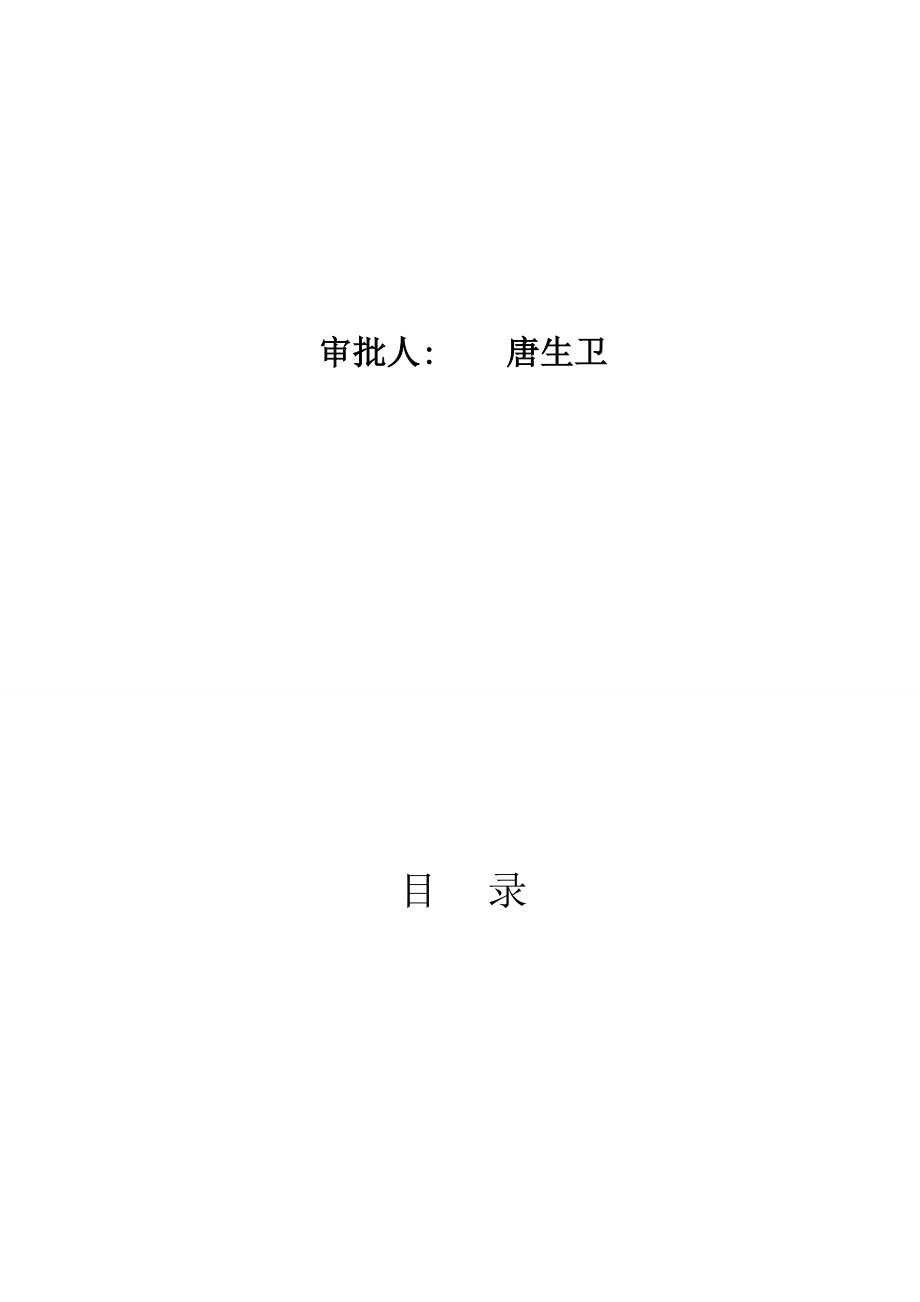 审批人：　　唐生卫

目　录